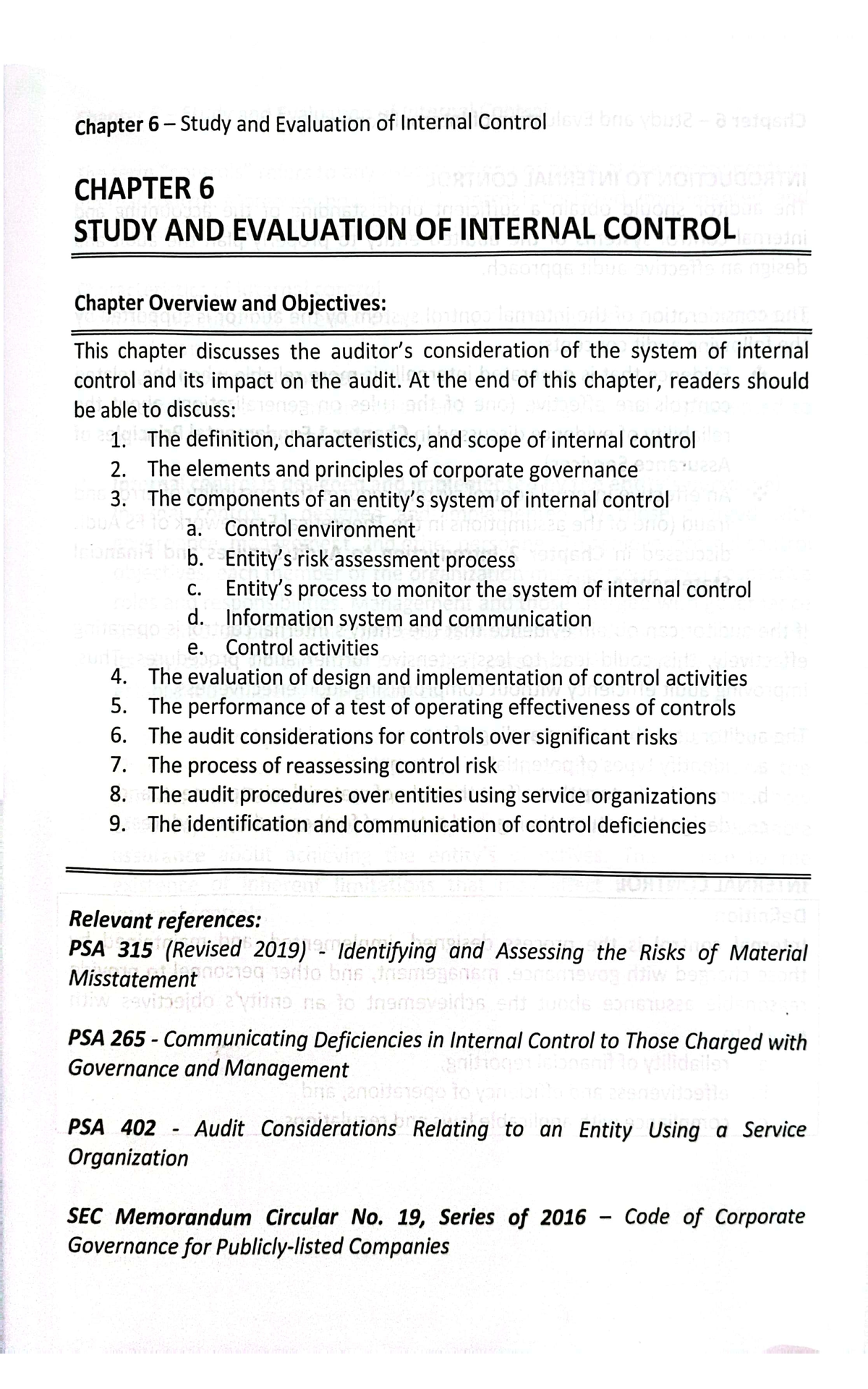 Chapter 6 – Study and Evaluation of Internal Control

CHAPTER 6
STUDY AND EVALUATION OF INTERNAL CONTROL

Chapter Overview and Objectives:

This chapter discusses the auditor's consideration of the system of internal control and its impact on the audit. At the end of this chapter, readers should be able to discuss:
1. The definition, characteristics, and scope of internal control
2. The elements and principles of corporate governance
3. The components of an entity's system of internal control
a. Control environment
b. Entity's risk assessment process
c. Entity's process to monitor the system of internal control
d. Information system and communication
e. Control activities
4. The evaluation of design and implementation of control activities
5. The performance of a test of operating effectiveness of controls
6. The audit considerations for controls over significant risks
7. The process of reassessing control risk
8. The audit procedures over entities using service organizations
9. The identification and communication of control deficiencies

Relevant references:
PSA 315 (Revised 2019) - Identifying and Assessing the Risks of Material Misstatement

PSA 265 - Communicating Deficiencies in Internal Control to Those Charged with Governance and Management

PSA 402 - Audit Considerations Relating to an Entity Using a Service Organization

SEC Memorandum Circular No. 19, Series of 2016 – Code of Corporate Governance for Publicly-listed Companies